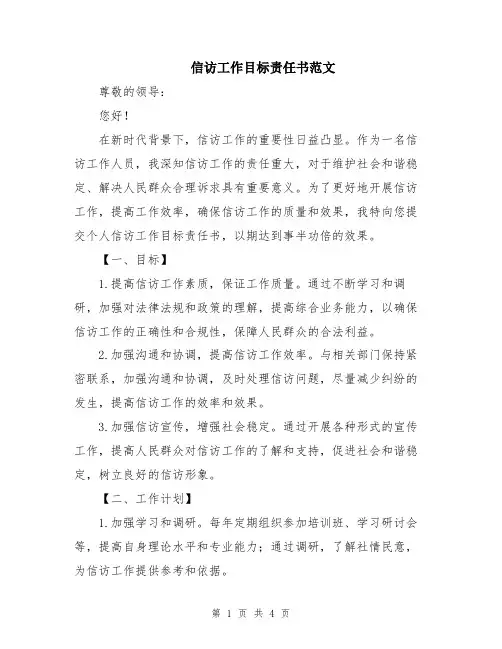 信访工作目标责任书范文

尊敬的领导：

您好！

在新时代背景下，信访工作的重要性日益凸显。作为一名信访工作人员，我深知信访工作的责任重大，对于维护社会和谐稳定、解决人民群众合理诉求具有重要意义。为了更好地开展信访工作，提高工作效率，确保信访工作的质量和效果，我特向您提交个人信访工作目标责任书，以期达到事半功倍的效果。

【一、目标】

1.提高信访工作素质，保证工作质量。通过不断学习和调研，加强对法律法规和政策的理解，提高综合业务能力，以确保信访工作的正确性和合规性，保障人民群众的合法利益。

2.加强沟通和协调，提高信访工作效率。与相关部门保持紧密联系，加强沟通和协调，及时处理信访问题，尽量减少纠纷的发生，提高信访工作的效率和效果。

3.加强信访宣传，增强社会稳定。通过开展各种形式的宣传工作，提高人民群众对信访工作的了解和支持，促进社会和谐稳定，树立良好的信访形象。

【二、工作计划】

1.加强学习和调研。每年定期组织参加培训班、学习研讨会等，提高自身理论水平和专业能力；通过调研，了解社情民意，为信访工作提供参考和依据。

第 1 页 共 4 页